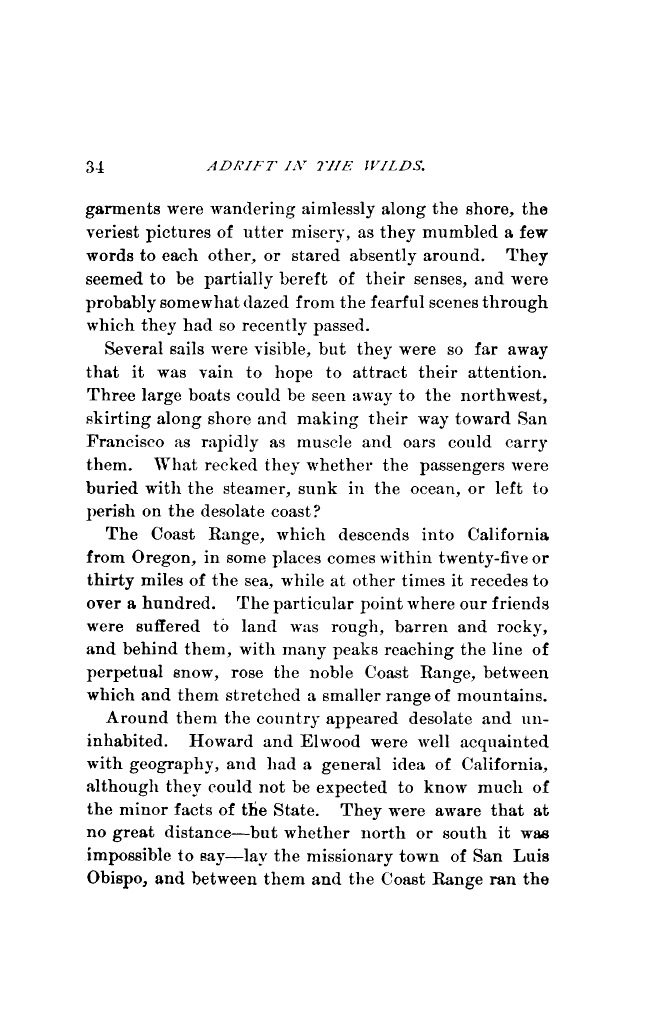 34 ADRIFT IN THE WILDS.

garments were wandering aimlessly along the shore, the veriest pictures of utter misery, as they mumbled a few words to each other, or stared absently around. They seemed to be partially bereft of their senses, and were probably somewhat dazed from the fearful scenes through which they had so recently passed.

Several sails were visible, but they were so far away that it was vain to hope to attract their attention. Three large boats could be seen away to the northwest, skirting along shore and making their way toward San Francisco as rapidly as muscle and oars could carry them. What recked they whether the passengers were buried with the steamer, sunk in the ocean, or left to perish on the desolate coast?

The Coast Range, which descends into California from Oregon, in some places comes within twenty-five or thirty miles of the sea, while at other times it recedes to over a hundred. The particular point where our friends were suffered to land was rough, barren and rocky, and behind them, with many peaks reaching the line of perpetual snow, rose the noble Coast Range, between which and them stretched a smaller range of mountains.

Around them the country appeared desolate and uninhabited. Howard and Elwood were well acquainted with geography, and had a general idea of California, although they could not be expected to know much of the minor facts of the State. They were aware that at no great distance—but whether north or south it was impossible to say—lay the missionary town of San Luis Obispo, and between them and the Coast Range ran the